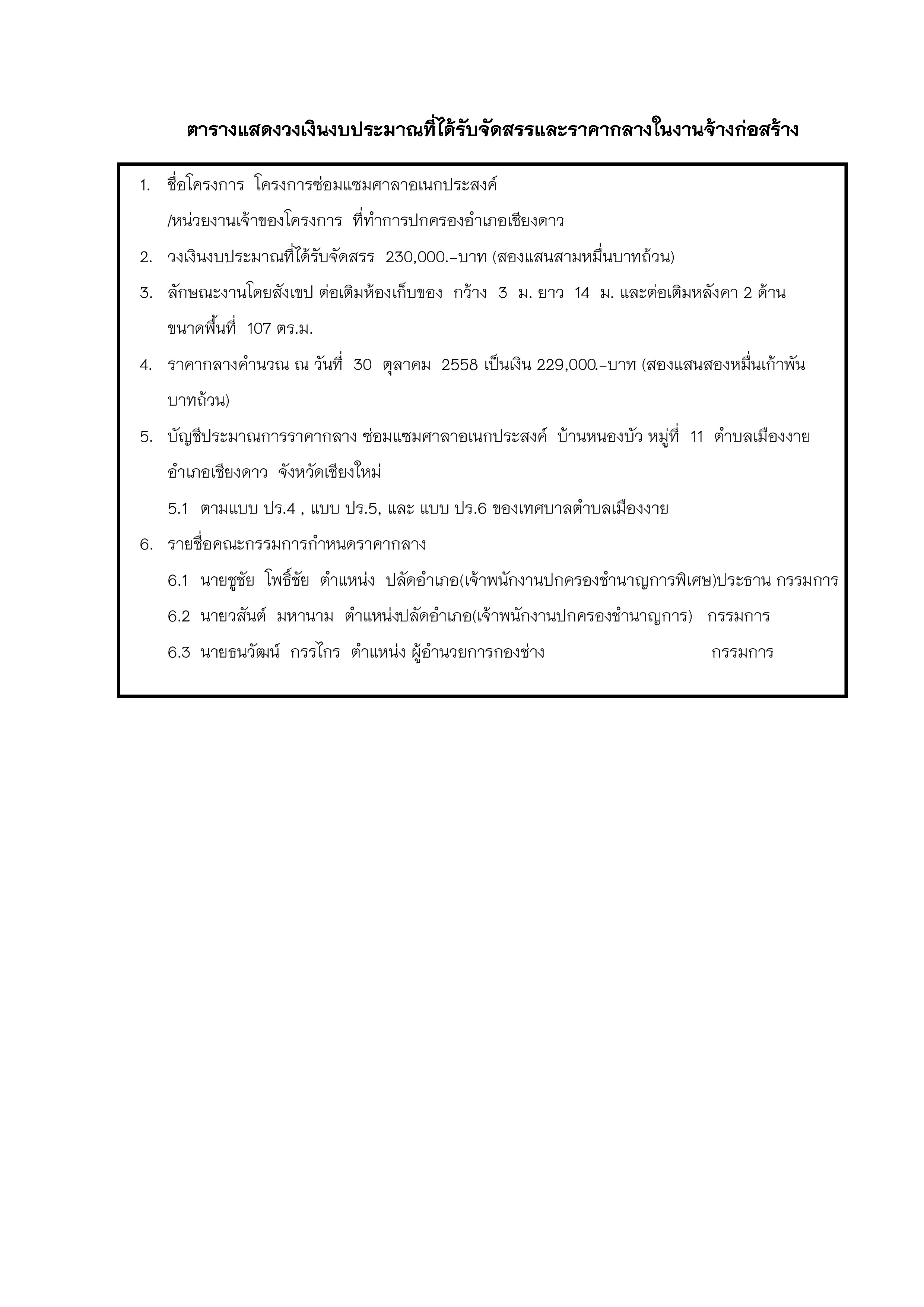 ตารางแสดงวงเงินงบประมาณที่ได้รับจัดสรรและราคากลางในงานจ้างก่อสร้าง

1. ชื่อโครงการ โครงการซ่อมแซมศาลาอเนกประสงค์
/หน่วยงานเจ้าของโครงการ ที่ทำการปกครองอำเภอเชียงดาว
2. วงเงินงบประมาณที่ได้รับจัดสรร 230,000.-บาท (สองแสนสามหมื่นบาทถ้วน)
3. ลักษณะงานโดยสังเขป ต่อเติมห้องเก็บของ กว้าง 3 ม. ยาว 14 ม. และต่อเติมหลังคา 2 ด้าน ขนาดพื้นที่ 107 ตร.ม.
4. ราคากลางคำนวณ ณ วันที่ 30 ตุลาคม 2558 เป็นเงิน 229,000.-บาท (สองแสนสองหมื่นเก้าพันบาทถ้วน)
5. บัญชีประมาณการราคากลาง ซ่อมแซมศาลาอเนกประสงค์ บ้านหนองบัว หมู่ที่ 11 ตำบลเมืองงาย อำเภอเชียงดาว จังหวัดเชียงใหม่
5.1 ตามแบบ ปร.4 , แบบ ปร.5, และ แบบ ปร.6 ของเทศบาลตำบลเมืองงาย
6. รายชื่อคณะกรรมการกำหนดราคากลาง
6.1 นายชูชัย โพธิ์ชัย ตำแหน่ง ปลัดอำเภอ(เจ้าพนักงานปกครองชำนาญการพิเศษ)ประธาน กรรมการ
6.2 นายวสันต์ มหานาม ตำแหน่งปลัดอำเภอ(เจ้าพนักงานปกครองชำนาญการ) กรรมการ
6.3 นายธนวัฒน์ กรรไกร ตำแหน่ง ผู้อำนวยการกองช่าง กรรมการ